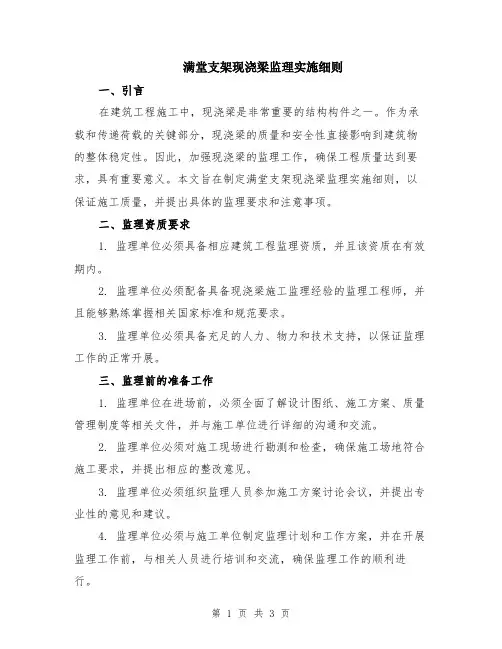 满堂支架现浇梁监理实施细则

一、引言

在建筑工程施工中，现浇梁是非常重要的结构构件之一。作为承载和传递荷载的关键部分，现浇梁的质量和安全性直接影响到建筑物的整体稳定性。因此，加强现浇梁的监理工作，确保工程质量达到要求，具有重要意义。本文旨在制定满堂支架现浇梁监理实施细则，以保证施工质量，并提出具体的监理要求和注意事项。

二、监理资质要求

1. 监理单位必须具备相应建筑工程监理资质，并且该资质在有效期内。

2. 监理单位必须配备具备现浇梁施工监理经验的监理工程师，并且能够熟练掌握相关国家标准和规范要求。

3. 监理单位必须具备充足的人力、物力和技术支持，以保证监理工作的正常开展。

三、监理前的准备工作

1. 监理单位在进场前，必须全面了解设计图纸、施工方案、质量管理制度等相关文件，并与施工单位进行详细的沟通和交流。

2. 监理单位必须对施工现场进行勘测和检查，确保施工场地符合施工要求，并提出相应的整改意见。

3. 监理单位必须组织监理人员参加施工方案讨论会议，并提出专业性的意见和建议。

4. 监理单位必须与施工单位制定监理计划和工作方案，并在开展监理工作前，与相关人员进行培训和交流，确保监理工作的顺利进行。

第 1 页 共 3 页